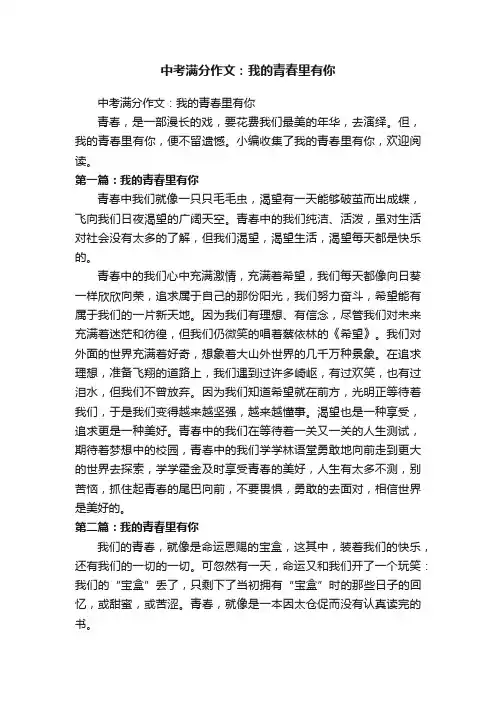 中考满分作文：我的青春里有你

中考满分作文：我的青春里有你

青春，是一部漫长的戏，要花费我们最美的年华，去演绎。但，我的青春里有你，便不留遗憾。小编收集了我的青春里有你，欢迎阅读。

第一篇：我的青春里有你

青春中我们就像一只只毛毛虫，渴望有一天能够破茧而出成蝶，飞向我们日夜渴望的广阔天空。青春中的我们纯洁、活泼，虽对生活对社会没有太多的了解，但我们渴望，渴望生活，渴望每天都是快乐的。

青春中的我们心中充满激情，充满着希望，我们每天都像向日葵一样欣欣向荣，追求属于自己的那份阳光，我们努力奋斗，希望能有属于我们的一片新天地。因为我们有理想、有信念，尽管我们对未来充满着迷茫和彷徨，但我们仍微笑的唱着蔡依林的《希望》。我们对外面的世界充满着好奇，想象着大山外世界的几千万种景象。在追求理想，准备飞翔的道路上，我们遇到过许多崎岖，有过欢笑，也有过泪水，但我们不曾放弃。因为我们知道希望就在前方，光明正等待着我们，于是我们变得越来越坚强，越来越懂事。渴望也是一种享受，追求更是一种美好。青春中的我们在等待着一关又一关的人生测试，期待着梦想中的校园，青春中的我们学学林语堂勇敢地向前走到更大的世界去探索，学学霍金及时享受青春的美好，人生有太多不测，别苦恼，抓住起青春的尾巴向前，不要畏惧，勇敢的去面对，相信世界是美好的。

第二篇：我的青春里有你

我们的青春，就像是命运恩赐的宝盒，这其中，装着我们的快乐，还有我们的一切的一切。可忽然有一天，命运又和我们开了一个玩笑：我们的“宝盒”丢了，只剩下了当初拥有“宝盒”时的那些日子的回忆，或甜蜜，或苦涩。青春，就像是一本因太仓促而没有认真读完的书。